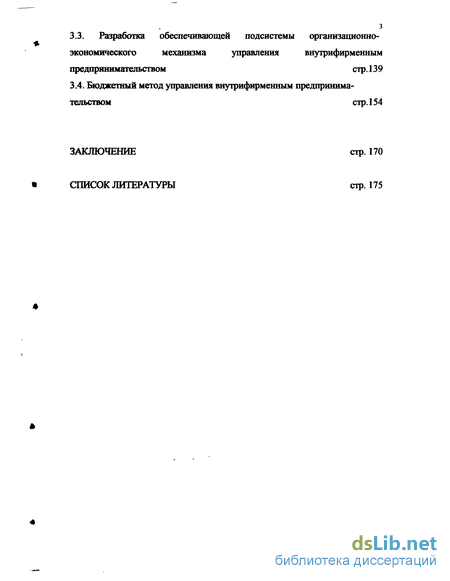 3

3.3. Разработка обеспечивающей подсистемы организационно-экономического механизма управления внутрифирменным предпринимательством стр.139

3.4. Бюджетный метод управления внутрифирменным предпринимательством стр.154

ЗАКЛЮЧЕНИЕ стр. 170

СПИСОК ЛИТЕРАТУРЫ стр. 175

dsLib.net
библиотека диссертаций